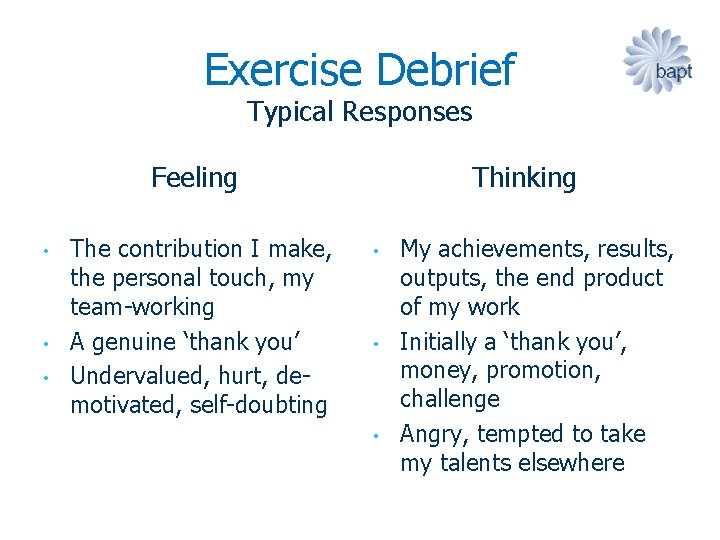 Exercise Debrief
Typical Responses

bapt

Feeling

• The contribution I make, the personal touch, my team-working
• A genuine ‘thank you’
• Undervalued, hurt, de-motivated, self-doubting

Thinking

• My achievements, results, outputs, the end product of my work
• Initially a ‘thank you’, money, promotion, challenge
• Angry, tempted to take my talents elsewhere